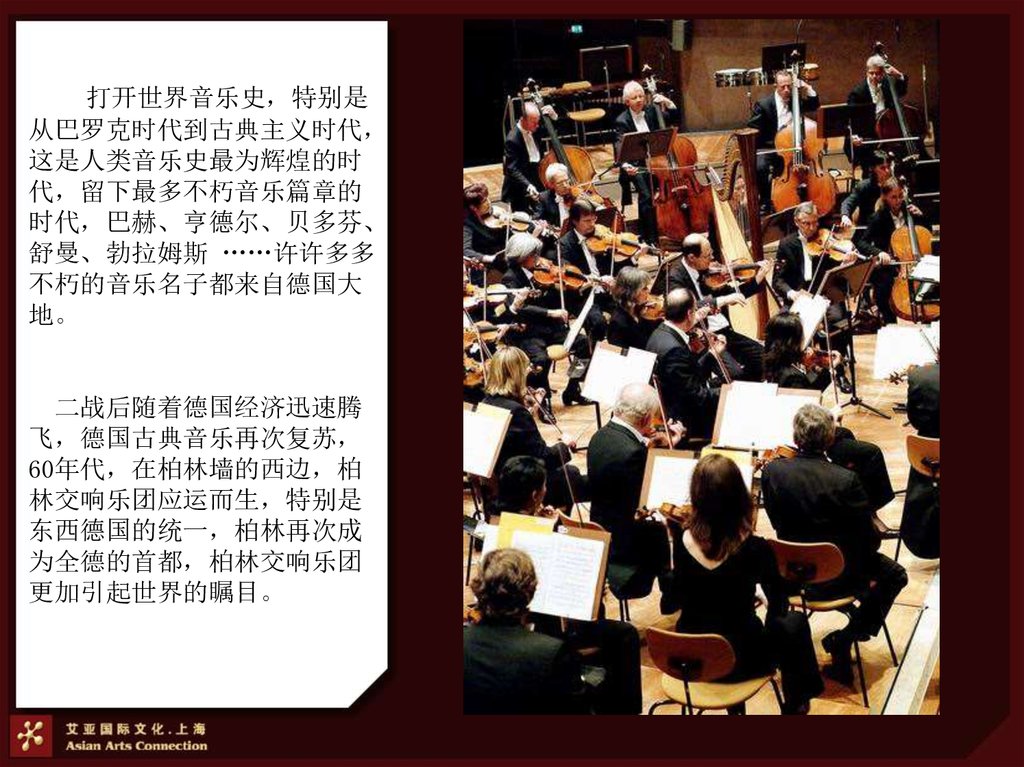 打开世界音乐史，特别是从巴罗克时代到古典主义时代，这是人类音乐史最为辉煌的时代，留下最多不朽音乐篇章的时代，巴赫、亨德尔、贝多芬、舒曼、勃拉姆斯 ……许许多多不朽的音乐名子都来自德国大地。

二战后随着德国经济迅速腾飞，德国古典音乐再次复苏，60年代，在柏林墙的西边，柏林交响乐团应运而生，特别是东西德国的统一，柏林再次成为全德的首都，柏林交响乐团更加引起世界的瞩目。

艾亚国际文化.上海
Asian Arts Connection